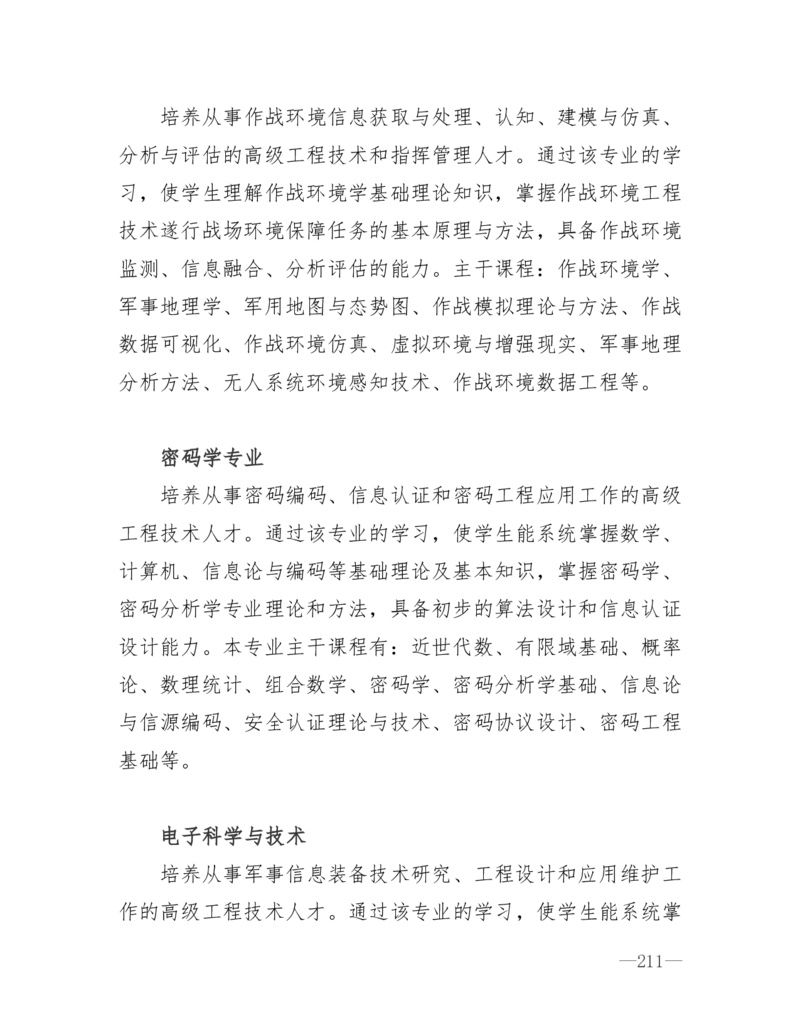 培养从事作战环境信息获取与处理、认知、建模与仿真、分析与评估的高级工程技术和指挥管理人才。通过该专业的学习，使学生理解作战环境学基础理论知识，掌握作战环境工程技术遂行战场环境保障任务的基本原理与方法，具备作战环境监测、信息融合、分析评估的能力。主干课程：作战环境学、军事地理学、军用地图与态势图、作战模拟理论与方法、作战数据可视化、作战环境仿真、虚拟环境与增强现实、军事地理分析方法、无人系统环境感知技术、作战环境数据工程等。

密码学专业

培养从事密码编码、信息认证和密码工程应用工作的高级工程技术人才。通过该专业的学习，使学生能系统掌握数学、计算机、信息论与编码等基础理论及基本知识，掌握密码学、密码分析学专业理论和方法，具备初步的算法设计和信息认证设计能力。本专业主干课程有：近世代数、有限域基础、概率论、数理统计、组合数学、密码学、密码分析学基础、信息论与信源编码、安全认证理论与技术、密码协议设计、密码工程基础等。

电子科学与技术

培养从事军事信息装备技术研究、工程设计和应用维护工作的高级工程技术人才。通过该专业的学习，使学生能系统掌

—211—